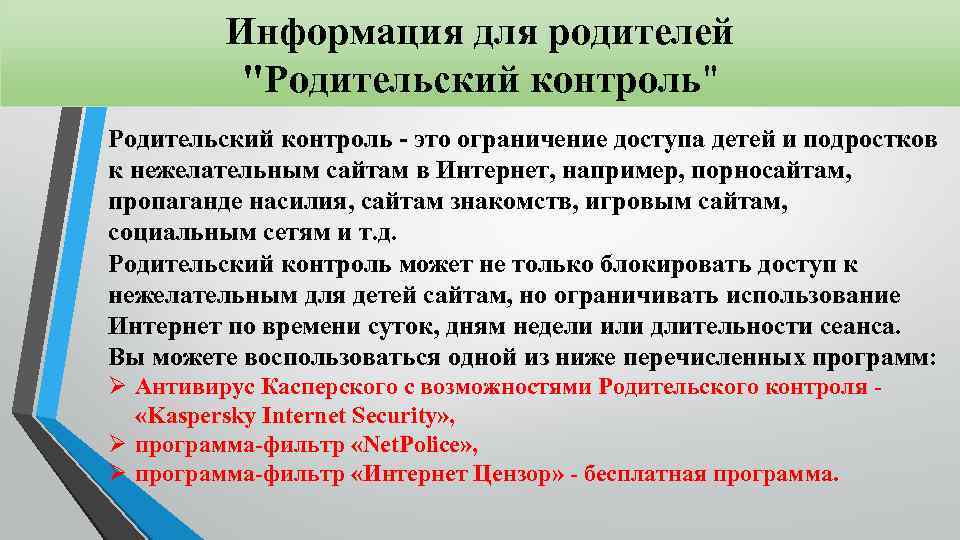 Информация для родителей "Родительский контроль"

Родительский контроль - это ограничение доступа детей и подростков к нежелательным сайтам в Интернет, например, порносайтам, пропаганде насилия, сайтам знакомств, игровым сайтам, социальным сетям и т.д.
Родительский контроль может не только блокировать доступ к нежелательным для детей сайтам, но ограничивать использование Интернет по времени суток, дням недели или длительности сеанса.
Вы можете воспользоваться одной из ниже перечисленных программ:
➢ Антивирус Касперского с возможностями Родительского контроля - «Kaspersky Internet Security»,
➢ программа-фильтр «NetPolice»,
➢ программа-фильтр «Интернет Цензор» - бесплатная программа.